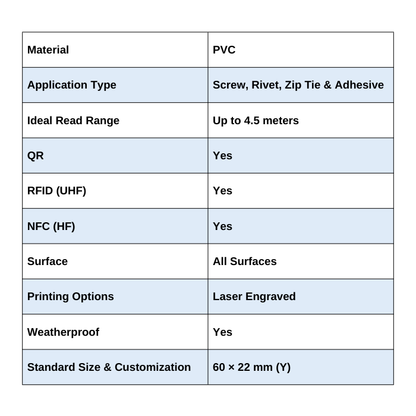 | Material | PVC |
|---|---|
| Application Type | Screw, Rivet, Zip Tie & Adhesive |
| Ideal Read Range | Up to 4.5 meters |
| QR | Yes |
| RFID (UHF) | Yes |
| NFC (HF) | Yes |
| Surface | All Surfaces |
| Printing Options | Laser Engraved |
| Weatherproof | Yes |
| Standard Size & Customization | 60 × 22 mm (Y) |